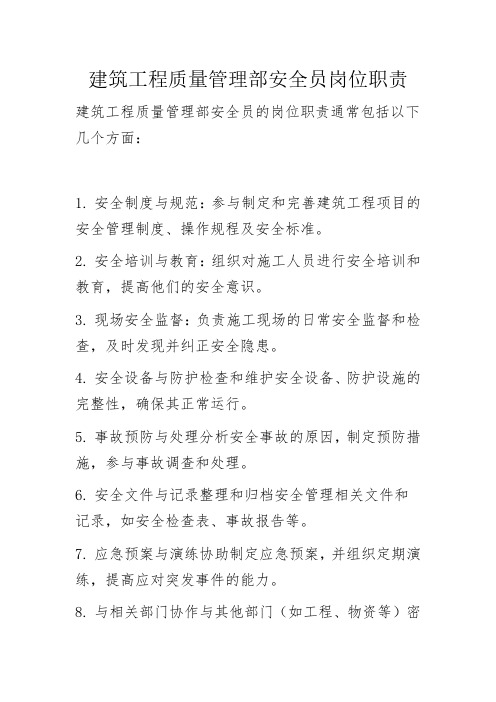 建筑工程质量管理部安全员岗位职责

建筑工程质量管理部安全员的岗位职责通常包括以下几个方面：

1. 安全制度与规范：参与制定和完善建筑工程项目的安全管理制度、操作规程及安全标准。

2. 安全培训与教育：组织对施工人员进行安全培训和教育，提高他们的安全意识。

3. 现场安全监督：负责施工现场的日常安全监督和检查，及时发现并纠正安全隐患。

4. 安全设备与防护检查和维护安全设备、防护设施的完整性，确保其正常运行。

5. 事故预防与处理分析安全事故的原因，制定预防措施，参与事故调查和处理。

6. 安全文件与记录整理和归档安全管理相关文件和记录，如安全检查表、事故报告等。

7. 应急预案与演练协助制定应急预案，并组织定期演练，提高应对突发事件的能力。

8. 与相关部门协作与其他部门（如工程、物资等）密